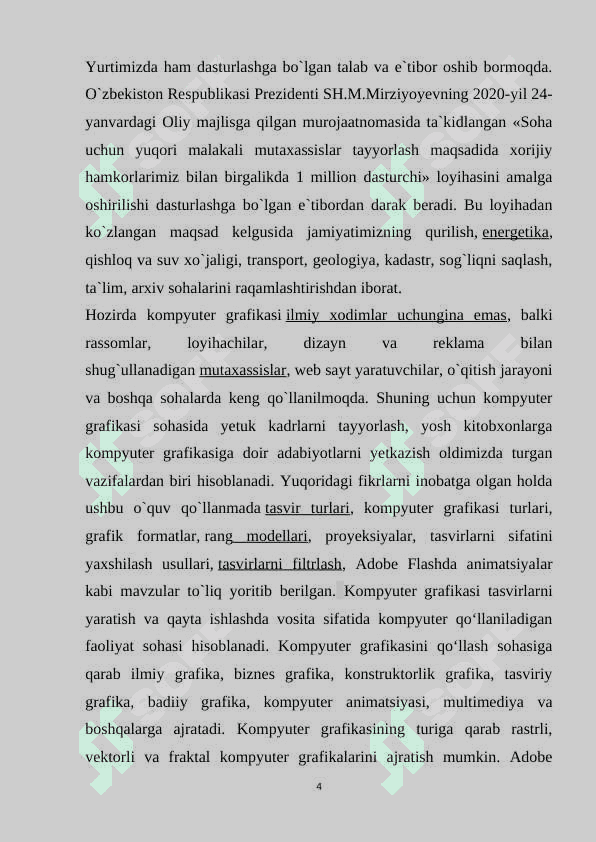 Yurtimizda ham dasturlashga bo`lgan talab va e`tibor oshib bormoqda. O`zbekiston Respublikasi Prezidenti SH.M.Mirziyoyevning 2020-yil 24-yanvardagi Oliy majlisga qilgan murojaatnomasida ta`kidlangan «Soha uchun yuqori malakali mutaxassislar tayyorlash maqsadida xorijiy hamkorlarimiz bilan birgalikda 1 million dasturchi» loyihasini amalga oshirilishi dasturlashga bo`lgan e`tibordan darak beradi. Bu loyihadan ko`zlangan maqsad kelgusida jamiyatimizning qurilish, energetika, qishloq va suv xo`jaligi, transport, geologiya, kadastr, sog`liqni saqlash, ta`lim, arxiv sohalarini raqamlashtirishdan iborat.

Hozirda kompyuter grafikasi ilmiy xodimlar uchungina emas, balki rassomlar, loyihachilar, dizayn va reklama bilan shug`ullanadigan mutaxassislar, web sayt yaratuvchilar, o`qitish jarayoni va boshqa sohalarda keng qo`llanilmoqda. Shuning uchun kompyuter grafikasi sohasida yetuk kadrlarni tayyorlash, yosh kitobxonlarga kompyuter grafikasiga doir adabiyotlarni yetkazish oldimizda turgan vazifalardan biri hisoblanadi. Yuqoridagi fikrlarni inobatga olgan holda ushbu o`quv qo`llanmada tasvir turlari, kompyuter grafikasi turlari, grafik formatlar, rang modellari, proyeksiyalar, tasvirlarni sifatini yaxshilash usullari, tasvirlarni filtrlash, Adobe Flashda animatsiyalar kabi mavzular to`liq yoritib berilgan. Kompyuter grafikasi tasvirlarni yaratish va qayta ishlashda vosita sifatida kompyuter qo‘llaniladigan faoliyat sohasi hisoblanadi. Kompyuter grafikasini qo‘llash sohasiga qarab ilmiy grafika, biznes grafika, konstruktorlik grafika, tasviriy grafika, badiiy grafika, kompyuter animatsiyasi, multimediya va boshqalarga ajratadi. Kompyuter grafikasining turiga qarab rastrli, vektorli va fraktal kompyuter grafikalarini ajratish mumkin. Adobe

4